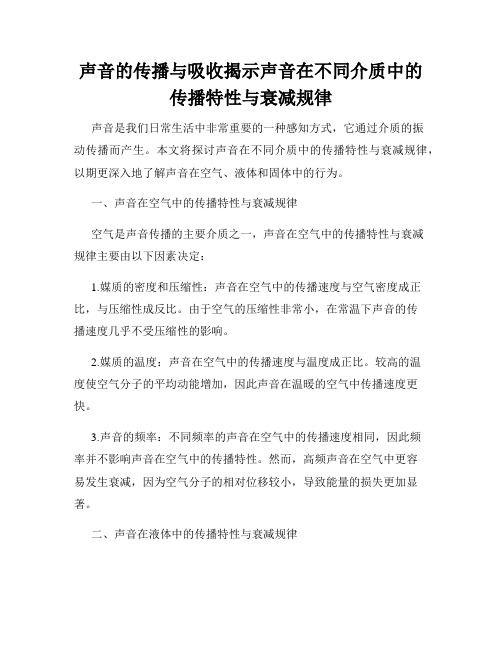 声音的传播与吸收揭示声音在不同介质中的传播特性与衰减规律

声音是我们日常生活中非常重要的一种感知方式，它通过介质的振动传播而产生。本文将探讨声音在不同介质中的传播特性与衰减规律，以期更深入地了解声音在空气、液体和固体中的行为。

一、声音在空气中的传播特性与衰减规律

空气是声音传播的主要介质之一，声音在空气中的传播特性与衰减规律主要由以下因素决定：

1.媒质的密度和压缩性：声音在空气中的传播速度与空气密度成正比，与压缩性成反比。由于空气的压缩性非常小，在常温下声音的传播速度几乎不受压缩性的影响。

2.媒质的温度：声音在空气中的传播速度与温度成正比。较高的温度使空气分子的平均动能增加，因此声音在温暖的空气中传播速度更快。

3.声音的频率：不同频率的声音在空气中的传播速度相同，因此频率并不影响声音在空气中的传播特性。然而，高频声音在空气中更容易发生衰减，因为空气分子的相对位移较小，导致能量的损失更加显著。

二、声音在液体中的传播特性与衰减规律